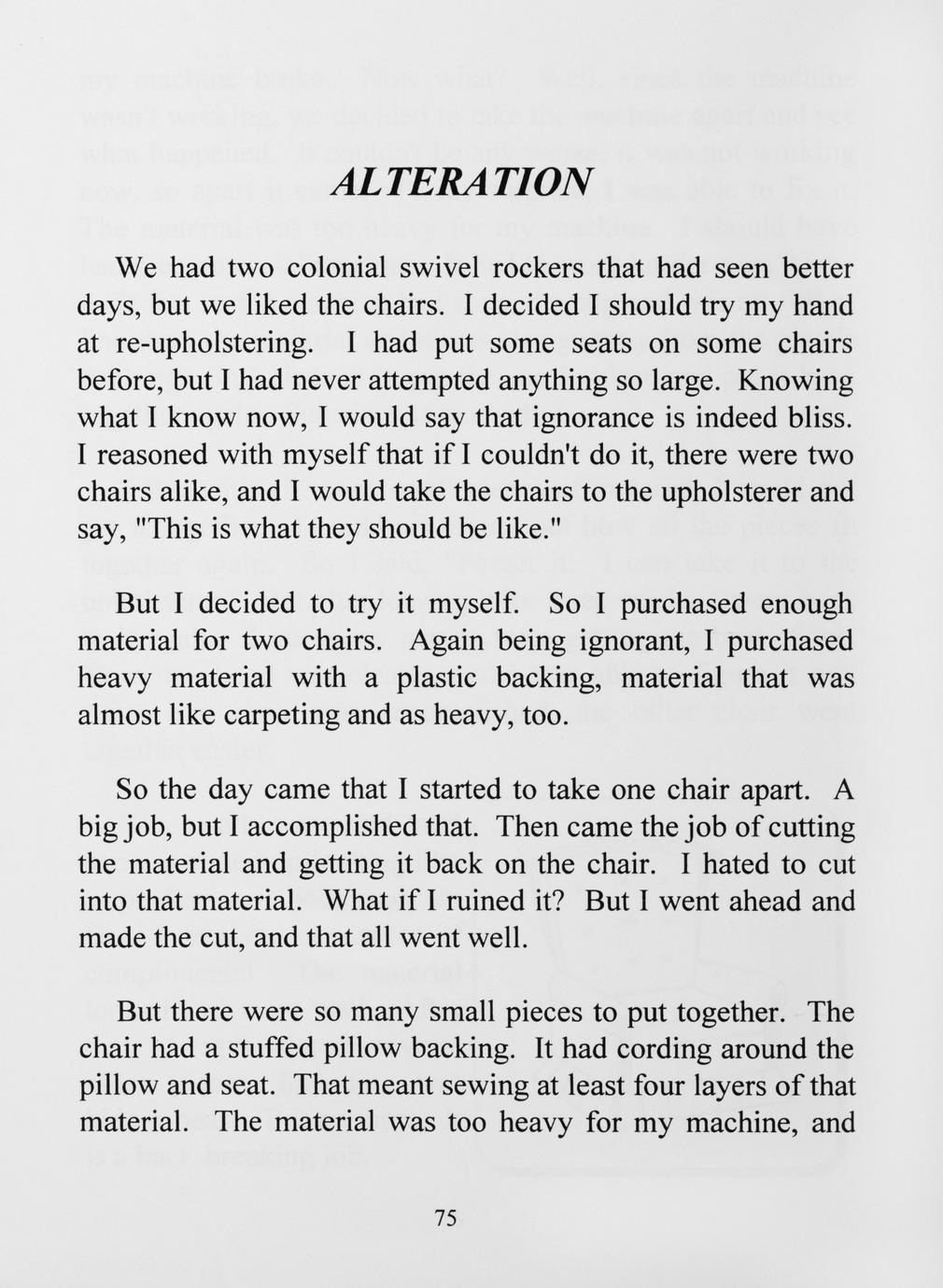 ALTERATION

We had two colonial swivel rockers that had seen better days, but we liked the chairs. I decided I should try my hand at re-upholstering. I had put some seats on some chairs before, but I had never attempted anything so large. Knowing what I know now, I would say that ignorance is indeed bliss. I reasoned with myself that if I couldn't do it, there were two chairs alike, and I would take the chairs to the upholsterer and say, "This is what they should be like."

But I decided to try it myself. So I purchased enough material for two chairs. Again being ignorant, I purchased heavy material with a plastic backing, material that was almost like carpeting and as heavy, too.

So the day came that I started to take one chair apart. A big job, but I accomplished that. Then came the job of cutting the material and getting it back on the chair. I hated to cut into that material. What if I ruined it? But I went ahead and made the cut, and that all went well.

But there were so many small pieces to put together. The chair had a stuffed pillow backing. It had cording around the pillow and seat. That meant sewing at least four layers of that material. The material was too heavy for my machine, and

75